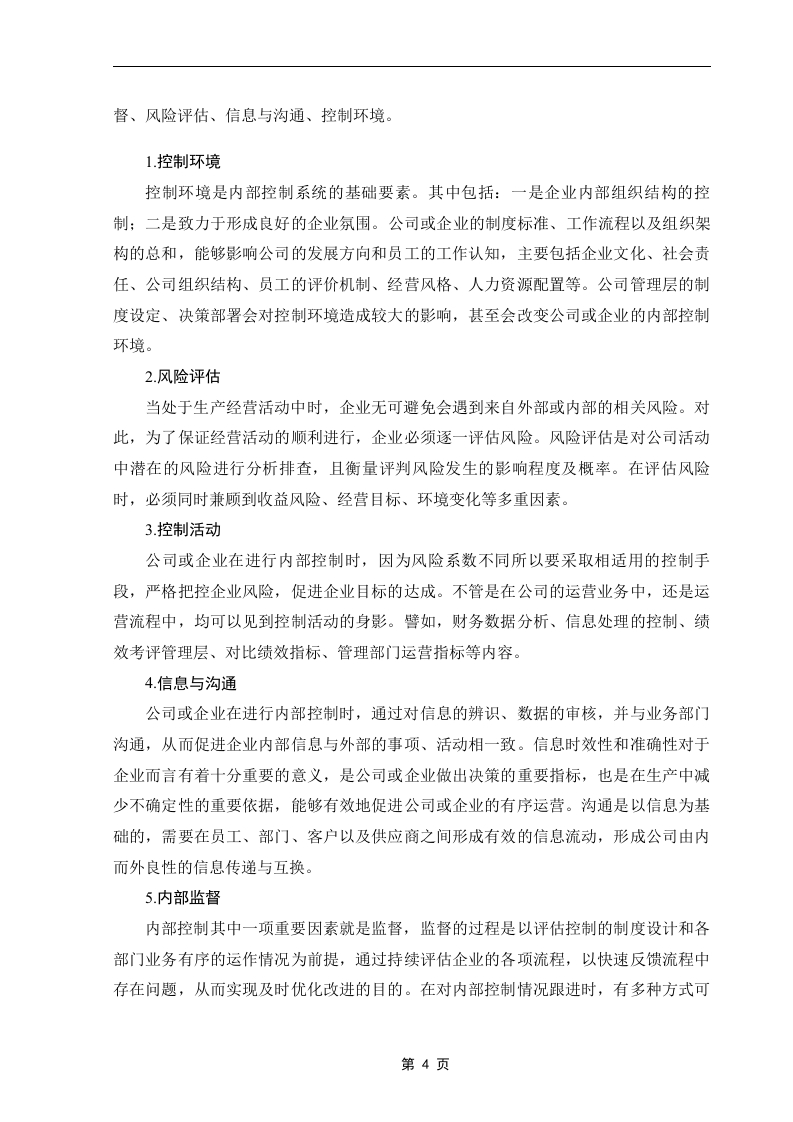 督、风险评估、信息与沟通、控制环境。

1.控制环境

控制环境是内部控制系统的基础要素。其中包括：一是企业内部组织结构的控制；二是致力于形成良好的企业氛围。公司或企业的制度标准、工作流程以及组织架构的总和，能够影响公司的发展方向和员工的工作认知，主要包括企业文化、社会责任、公司组织结构、员工的评价机制、经营风格、人力资源配置等。公司管理层的制度设定、决策部署会对控制环境造成较大的影响，甚至会改变公司或企业的内部控制环境。

2.风险评估

当处于生产经营活动中时，企业无可避免会遇到来自外部或内部的相关风险。对此，为了保证经营活动的顺利进行，企业必须逐一评估风险。风险评估是对公司活动中潜在的风险进行分析排查，且衡量评判风险发生的影响程度及概率。在评估风险时，必须同时兼顾到收益风险、经营目标、环境变化等多重因素。

3.控制活动

公司或企业在进行内部控制时，因为风险系数不同所以要采取相适用的控制手段，严格把控企业风险，促进企业目标的达成。不管是在公司的运营业务中，还是运营流程中，均可以见到控制活动的身影。譬如，财务数据分析、信息处理的控制、绩效考评管理层、对比绩效指标、管理部门运营指标等内容。

4.信息与沟通

公司或企业在进行内部控制时，通过对信息的辨识、数据的审核，并与业务部门沟通，从而促进企业内部信息与外部的事项、活动相一致。信息时效性和准确性对于企业而言有着十分重要的意义，是公司或企业做出决策的重要指标，也是在生产中减少不确定性的重要依据，能够有效地促进公司或企业的有序运营。沟通是以信息为基础的，需要在员工、部门、客户以及供应商之间形成有效的信息流动，形成公司由内而外良性的信息传递与互换。

5.内部监督

内部控制其中一项重要因素就是监督，监督的过程是以评估控制的制度设计和各部门业务有序的运作情况为前提，通过持续评估企业的各项流程，以快速反馈流程中存在问题，从而实现及时优化改进的目的。在对内部控制情况跟进时，有多种方式可

第 4 页